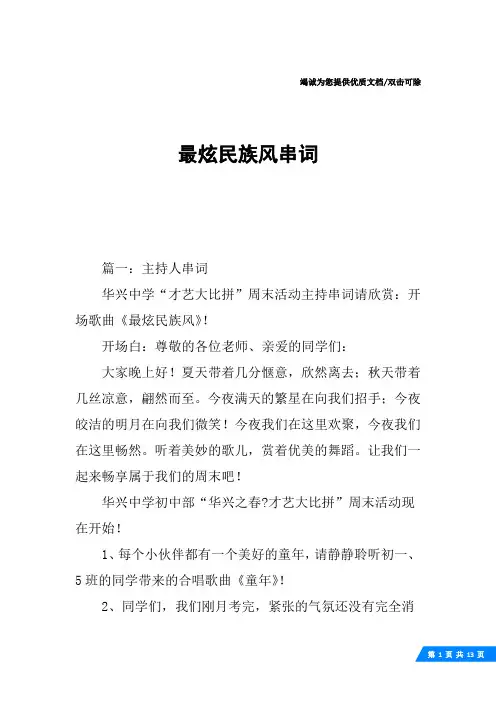 竭诚为您提供优质文档/双击可除

最炫民族风串词

篇一：主持人串词

华兴中学“才艺大比拼”周末活动主持串词请欣赏：开场歌曲《最炫民族风》!

开场白：尊敬的各位老师、亲爱的同学们：

大家晚上好！夏天带着几分惬意，欣然离去；秋天带着几丝凉意，翩然而至。今夜满天的繁星在向我们招手；今夜皎洁的明月在向我们微笑！今夜我们在这里欢聚，今夜我们在这里畅然。听着美妙的歌儿，赏着优美的舞蹈。让我们一起来畅享属于我们的周末吧！

华兴中学初中部“华兴之春?才艺大比拼”周末活动现在开始！

1、每个小伙伴都有一个美好的童年，请静静聆听初一、5班的同学带来的合唱歌曲《童年》!

2、同学们，我们刚月考完，紧张的气氛还没有完全消

第 1 页 共 13 页